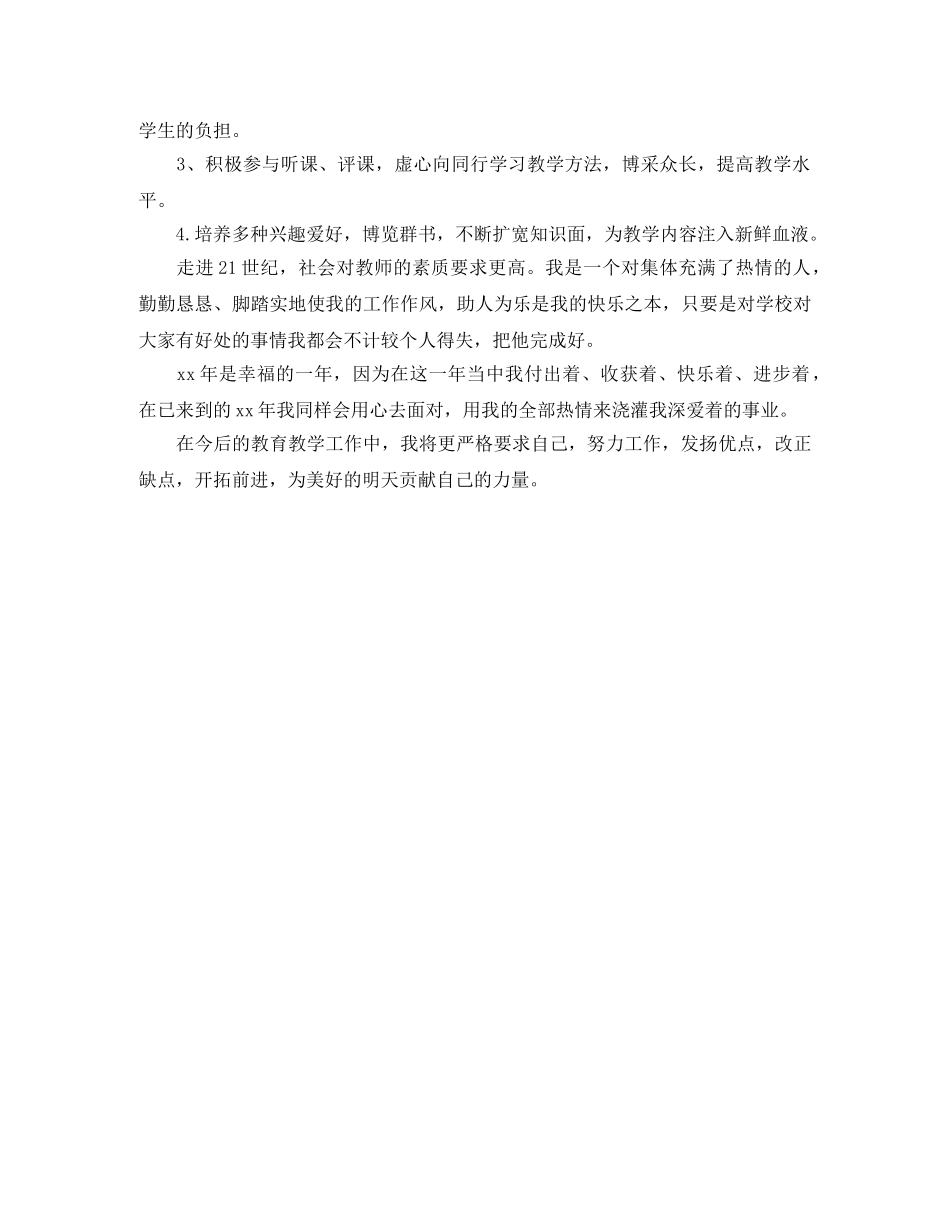 学生的负担。

3、积极参与听课、评课，虚心向同行学习教学方法，博采众长，提高教学水平。

4.培养多种兴趣爱好，博览群书，不断扩宽知识面，为教学内容注入新鲜血液。

走进21世纪，社会对教师的素质要求更高。我是一个对集体充满了热情的人，勤勤恳恳、脚踏实地使我的工作作风，助人为乐是我的快乐之本，只要是对学校对大家有好处的事情我都会不计较个人得失，把他完成好。

xx年是幸福的一年，因为在这一年当中我付出着、收获着、快乐着、进步着，在已来到的xx年我同样会用心去面对，用我的全部热情来浇灌我深爱着的事业。

在今后的教育教学工作中，我将更严格要求自己，努力工作，发扬优点，改正缺点，开拓前进，为美好的明天贡献自己的力量。